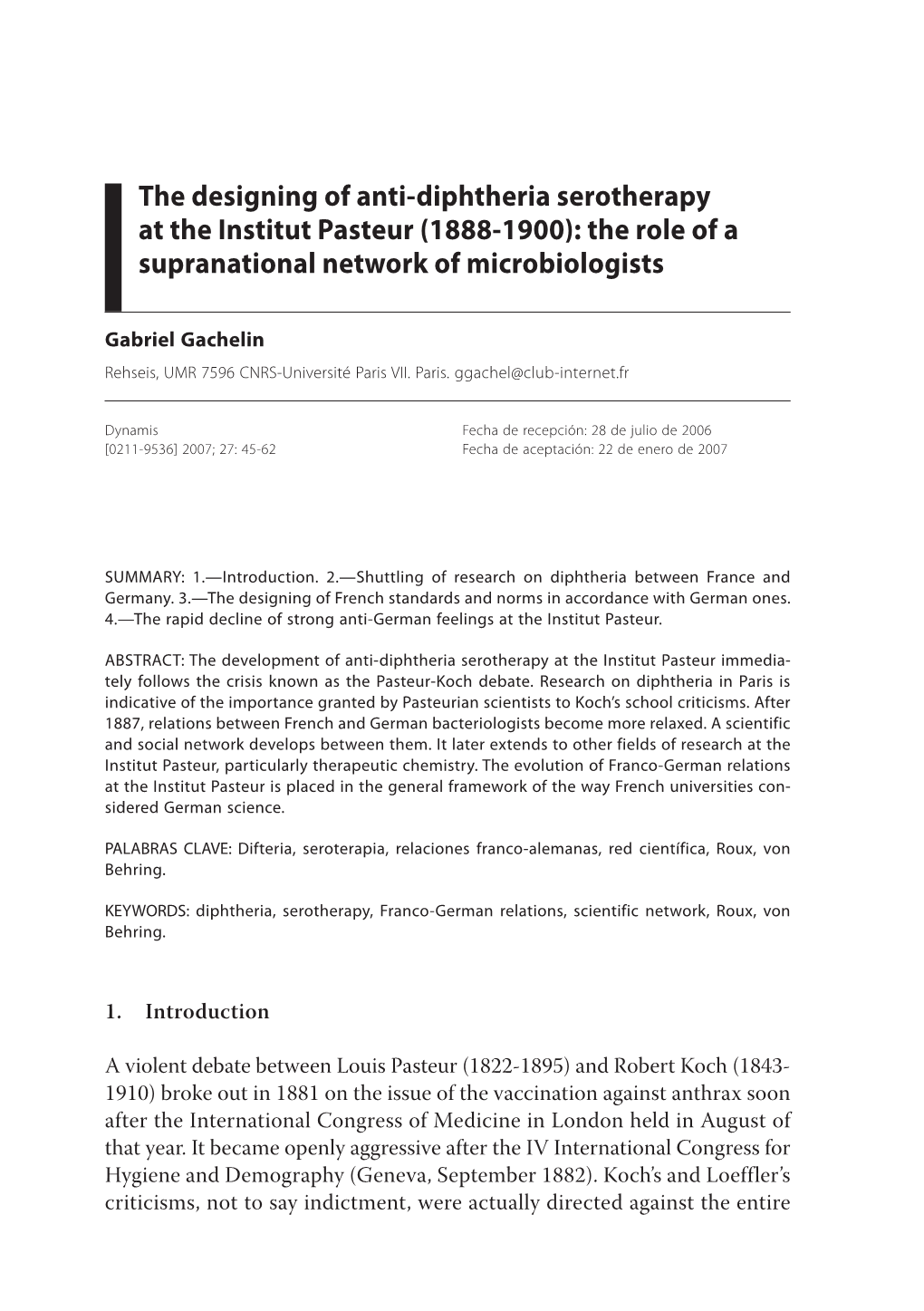 The designing of anti-diphtheria serotherapy at the Institut Pasteur (1888-1900): the role of a supranational network of microbiologists

Gabriel Gachelin

Rehseis, UMR 7596 CNRS-Université Paris VII. Paris. ggachel@club-internet.fr

Dynamis
[0211-9536] 2007; 27: 45-62

Fecha de recepción: 28 de julio de 2006
Fecha de aceptación: 22 de enero de 2007

SUMMARY: 1.—Introduction. 2.—Shuttling of research on diphtheria between France and Germany. 3.—The designing of French standards and norms in accordance with German ones. 4.—The rapid decline of strong anti-German feelings at the Institut Pasteur.

ABSTRACT: The development of anti-diphtheria serotherapy at the Institut Pasteur immediately follows the crisis known as the Pasteur-Koch debate. Research on diphtheria in Paris is indicative of the importance granted by Pasteurian scientists to Koch's school criticisms. After 1887, relations between French and German bacteriologists become more relaxed. A scientific and social network develops between them. It later extends to other fields of research at the Institut Pasteur, particularly therapeutic chemistry. The evolution of Franco-German relations at the Institut Pasteur is placed in the general framework of the way French universities considered German science.

PALABRAS CLAVE: Difteria, seroterapia, relaciones franco-alemanas, red científica, Roux, von Behring.

KEYWORDS: diphtheria, serotherapy, Franco-German relations, scientific network, Roux, von Behring.

1. Introduction

A violent debate between Louis Pasteur (1822-1895) and Robert Koch (1843-1910) broke out in 1881 on the issue of the vaccination against anthrax soon after the International Congress of Medicine in London held in August of that year. It became openly aggressive after the IV International Congress for Hygiene and Demography (Geneva, September 1882). Koch's and Loeffler's criticisms, not to say indictment, were actually directed against the entire